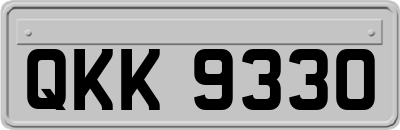 QKK 9330